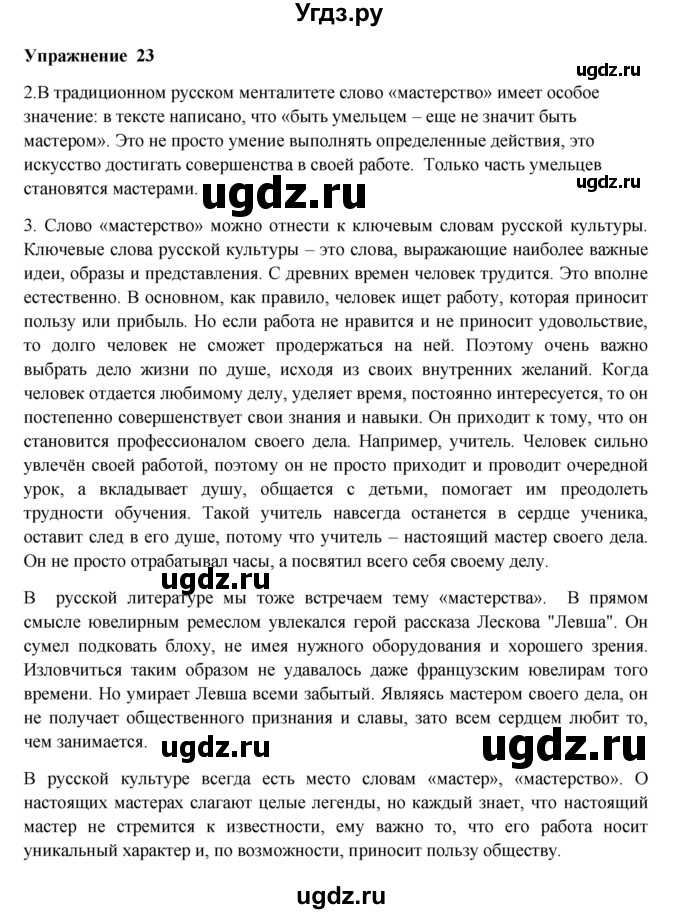 Угдз.ру

Упражнение 23

ugdz.ru

2.В традиционном русском менталитете слово «мастерство» имеет особое значение: в тексте написано, что «быть умельцем – еще не значит быть мастером». Это не просто умение выполнять определенные действия, это искусство достигать совершенства в своей работе. Только часть умельцев становятся мастерами.

ugdz.ru

ugdz.ru

3. Слово «мастерство» можно отнести к ключевым словам русской культуры. Ключевые слова русской культуры – это слова, выражающие наиболее важные идеи, образы и представления. С древних времен человек трудится. Это вполне естественно. В основном, как правило, человек ищет работу, которая приносит пользу или прибыль. Но если работа не нравится и не приносит удовольствие, то долго человек не сможет продержаться на ней. Поэтому очень важно выбрать дело жизни по душе, исходя из своих внутренних желаний. Когда человек отдается любимому делу, уделяет время, постоянно интересуется, то он постепенно совершенствует свои знания и навыки. Он приходит к тому, что он становится профессионалом своего дела. Например, учитель. Человек сильно увлечён своей работой, поэтому он не просто приходит и проводит очередной урок, а вкладывает душу, общается с детьми, помогает им преодолеть трудности обучения. Такой учитель навсегда останется в сердце ученика, оставит след в его душе, потому что учитель – настоящий мастер своего дела. Он не просто отрабатывал часы, а посвятил всего себя своему делу.

ugdz.ru

В русской литературе мы тоже встречаем тему «мастерства». В прямом смысле ювелирным ремеслом увлекался герой рассказа Лескова "Левша". Он сумел подковать блоху, не имея нужного оборудования и хорошего зрения. Изловчиться таким образом не удавалось даже французским ювелирам того времени. Но умирает Левша всеми забытый. Являясь мастером своего дела, он не получает общественного признания и славы, зато всем сердцем любит то, чем занимается.

ugdz.ru ugdz.ru

В русской культуре всегда есть место словам «мастер», «мастерство». О настоящих мастерах слагают целые легенды, но каждый знает, что настоящий мастер не стремится к известности, ему важно то, что его работа носит уникальный характер и, по возможности, приносит пользу обществу.

ugdz.ru